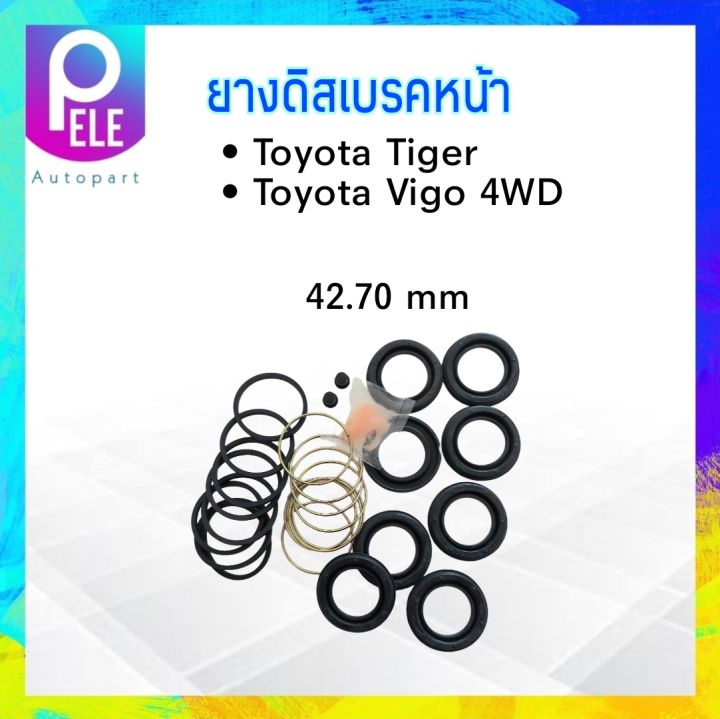 PELE
Autopart

ยางดิสเบรคหน้า

• Toyota Tiger
• Toyota Vigo 4WD

42.70 mm